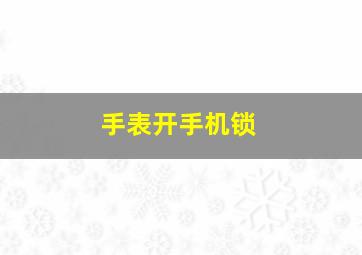 手表开手机锁